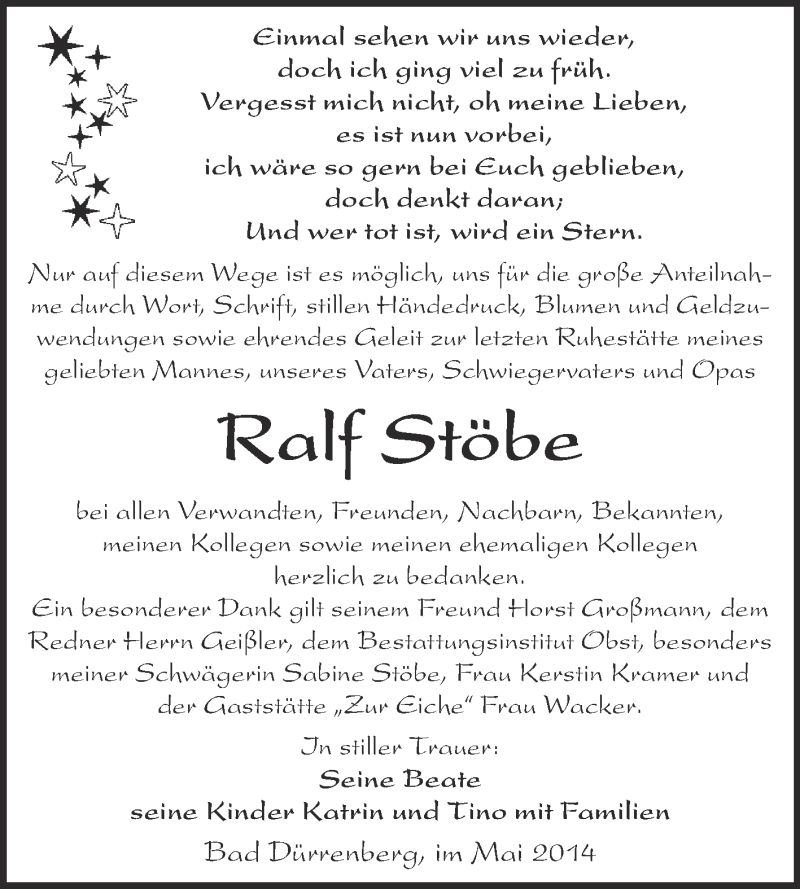 Einmal sehen wir uns wieder,
doch ich ging viel zu früh.
Vergesst mich nicht, oh meine Lieben,
es ist nun vorbei,
ich wäre so gern bei Euch geblieben,
doch denkt daran;
Und wer tot ist, wird ein Stern.

Nur auf diesem Wege ist es möglich, uns für die große Anteilnahme durch Wort, Schrift, stillen Händedruck, Blumen und Geldzuwendungen sowie ehrendes Geleit zur letzten Ruhestätte meines geliebten Mannes, unseres Vaters, Schwiegervaters und Opas

Ralf Stöbe

bei allen Verwandten, Freunden, Nachbarn, Bekannten, meinen Kollegen sowie meinen ehemaligen Kollegen herzlich zu bedanken.
Ein besonderer Dank gilt seinem Freund Horst Großmann, dem Redner Herrn Geißler, dem Bestattungsinstitut Obst, besonders meiner Schwägerin Sabine Stöbe, Frau Kerstin Kramer und der Gaststätte „Zur Eiche“ Frau Wacker.

In stiller Trauer:
Seine Beate
seine Kinder Katrin und Tino mit Familien

Bad Dürrenberg, im Mai 2014